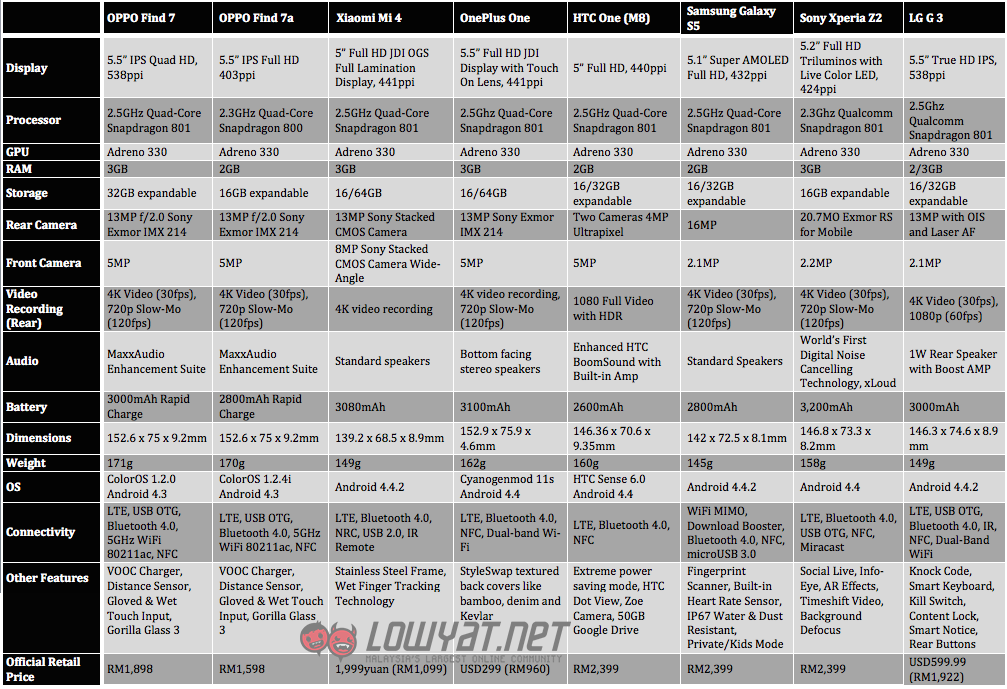 | | OPPO Find 7 | OPPO Find 7a | Xiaomi Mi 4 | OnePlus One | HTC One (M8) | Samsung Galaxy S5 | Sony Xperia Z2 | LG G 3 |
|---|---|---|---|---|---|---|---|---|
| Display | 5.5" IPS Quad HD, 538ppi | 5.5" IPS Full HD 403ppi | 5" Full HD JDI OGS Full Lamination Display, 441ppi | 5.5" Full HD JDI Display with Touch On Lens, 441ppi | 5" Full HD, 440ppi | 5.1" Super AMOLED Full HD, 432ppi | 5.2" Full HD Triluminos with Live Color LED, 424ppi | 5.5" True HD IPS, 538ppi |
| Processor | 2.5GHz Quad-Core Snapdragon 801 | 2.3GHz Quad-Core Snapdragon 800 | 2.5GHz Quad-Core Snapdragon 801 | 2.5Ghz Quad-Core Snapdragon 801 | 2.5GHz Quad-Core Snapdragon 801 | 2.5GHz Quad-Core Snapdragon 801 | 2.3Ghz Qualcomm Snapdragon 801 | 2.5Ghz Qualcomm Snapdragon 801 |
| GPU | Adreno 330 | Adreno 330 | Adreno 330 | Adreno 330 | Adreno 330 | Adreno 330 | Adreno 330 | Adreno 330 |
| RAM | 3GB | 2GB | 3GB | 3GB | 2GB | 2GB | 3GB | 2/3GB |
| Storage | 32GB expandable | 16GB expandable | 16/64GB | 16/64GB | 16/32GB expandable | 16/32GB expandable | 16GB expandable | 16/32GB expandable |
| Rear Camera | 13MP f/2.0 Sony Exmor IMX 214 | 13MP f/2.0 Sony Exmor IMX 214 | 13MP Sony Stacked CMOS Camera | 13MP Sony Exmor IMX 214 | Two Cameras 4MP Ultrapixel | 16MP | 20.7MO Exmor RS for Mobile | 13MP with OIS and Laser AF |
| Front Camera | 5MP | 5MP | 8MP Sony Stacked CMOS Camera Wide-Angle | 5MP | 5MP | 2.1MP | 2.2MP | 2.1MP |
| Video Recording (Rear) | 4K Video (30fps), 720p Slow-Mo (120fps) | 4K Video (30fps), 720p Slow-Mo (120fps) | 4K video recording | 4K video recording, 720p Slow-Mo (120fps) | 1080 Full Video with HDR | 4K Video (30fps), 720p Slow-Mo (120fps) | 4K Video (30fps), 720p Slow-Mo (120fps) | 4K Video (30fps), 1080p (60fps) |
| Audio | MaxxAudio Enhancement Suite | MaxxAudio Enhancement Suite | Standard speakers | Bottom facing stereo speakers | Enhanced HTC BoomSound with Built-in Amp | Standard Speakers | World's First Digital Noise Cancelling Technology, xLoud | 1W Rear Speaker with Boost AMP |
| Battery | 3000mAh Rapid Charge | 2800mAh Rapid Charge | 3080mAh | 3100mAh | 2600mAh | 2800mAh | 3,200mAh | 3000mAh |
| Dimensions | 152.6 x 75 x 9.2mm | 152.6 x 75 x 9.2mm | 139.2 x 68.5 x 8.9mm | 152.9 x 75.9 x 4.6mm | 146.36 x 70.6 x 9.35mm | 142 x 72.5 x 8.1mm | 146.8 x 73.3 x 8.2mm | 146.3 x 74.6 x 8.9 mm |
| Weight | 171g | 170g | 149g | 162g | 160g | 145g | 158g | 149g |
| OS | ColorOS 1.2.0 Android 4.3 | ColorOS 1.2.4i Android 4.3 | Android 4.4.2 | Cyanogenmod 11s Android 4.4 | HTC Sense 6.0 Android 4.4 | Android 4.4.2 | Android 4.4 | Android 4.4.2 |
| Connectivity | LTE, USB OTG, Bluetooth 4.0, 5GHz WiFi 80211ac, NFC | LTE, USB OTG, Bluetooth 4.0, 5GHz WiFi 80211ac, NFC | LTE, Bluetooth 4.0, NRC, USB 2.0, IR Remote | LTE, Bluetooth 4.0, NFC, Dual-band Wi-Fi | LTE, Bluetooth 4.0, NFC | WiFi MIMO, Download Booster, Bluetooth 4.0, NFC, microUSB 3.0 | LTE, Bluetooth 4.0, USB OTG, NFC, Miracast | LTE, USB OTG, Bluetooth 4.0, IR, NFC, Dual-Band WiFi |
| Other Features | VOOC Charger, Distance Sensor, Gloved & Wet Touch Input, Gorilla Glass 3 | VOOC Charger, Distance Sensor, Gloved & Wet Touch Input, Gorilla Glass 3 | Stainless Steel Frame, Wet Finger Tracking Technology | StyleSwap textured back covers like bamboo, denim and Kevlar | Extreme power saving mode, HTC Dot View, Zoe Camera, 50GB Google Drive | Fingerprint Scanner, Built-in Heart Rate Sensor, IP67 Water & Dust Resistant, Private/Kids Mode | Social Live, Info-Eye, AR Effects, Timeshift Video, Background Defocus | Knock Code, Smart Keyboard, Kill Switch, Content Lock, Smart Notice, Rear Buttons |
| Official Retail Price | RM1,898 | RM1,598 | 1,999yuan (RM1,099) | USD299 (RM960) | RM2,399 | RM2,399 | RM2,399 | USD599.99 (RM1,922) |

LOWYAT.NET
MALAYSIA'S LARGEST ONLINE COMMUNITY